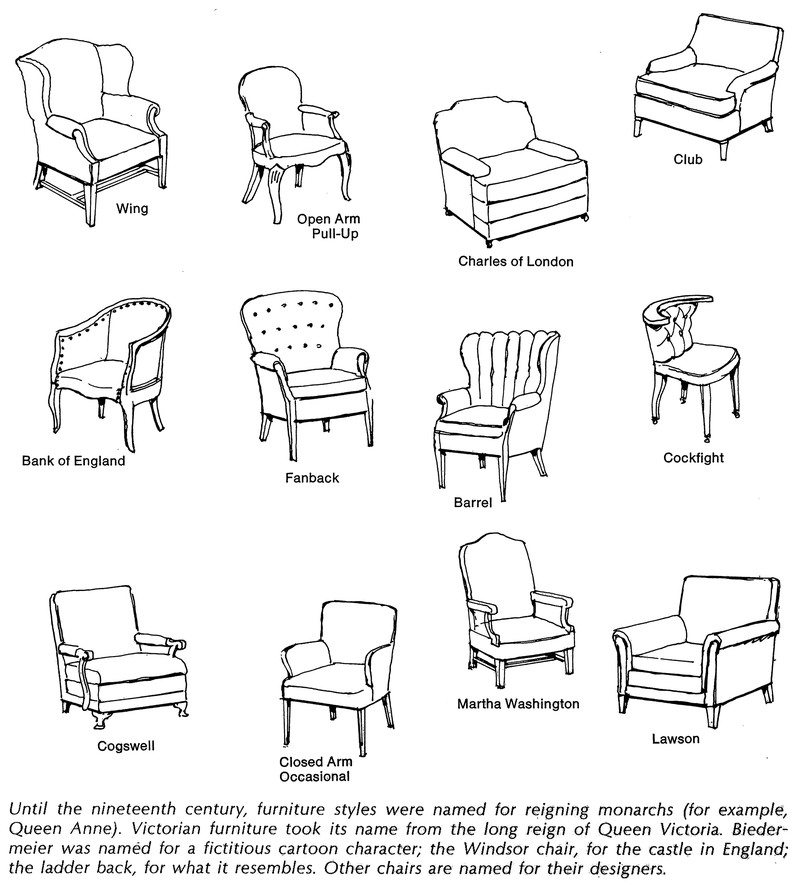 Wing

Open Arm Pull-Up

Charles of London

Club

Bank of England

Fanback

Barrel

Cockfight

Cogswell

Closed Arm Occasional

Martha Washington

Lawson

Until the nineteenth century, furniture styles were named for reigning monarchs (for example, Queen Anne). Victorian furniture took its name from the long reign of Queen Victoria. Biedermeier was named for a fictitious cartoon character; the Windsor chair, for the castle in England; the ladder back, for what it resembles. Other chairs are named for their designers.